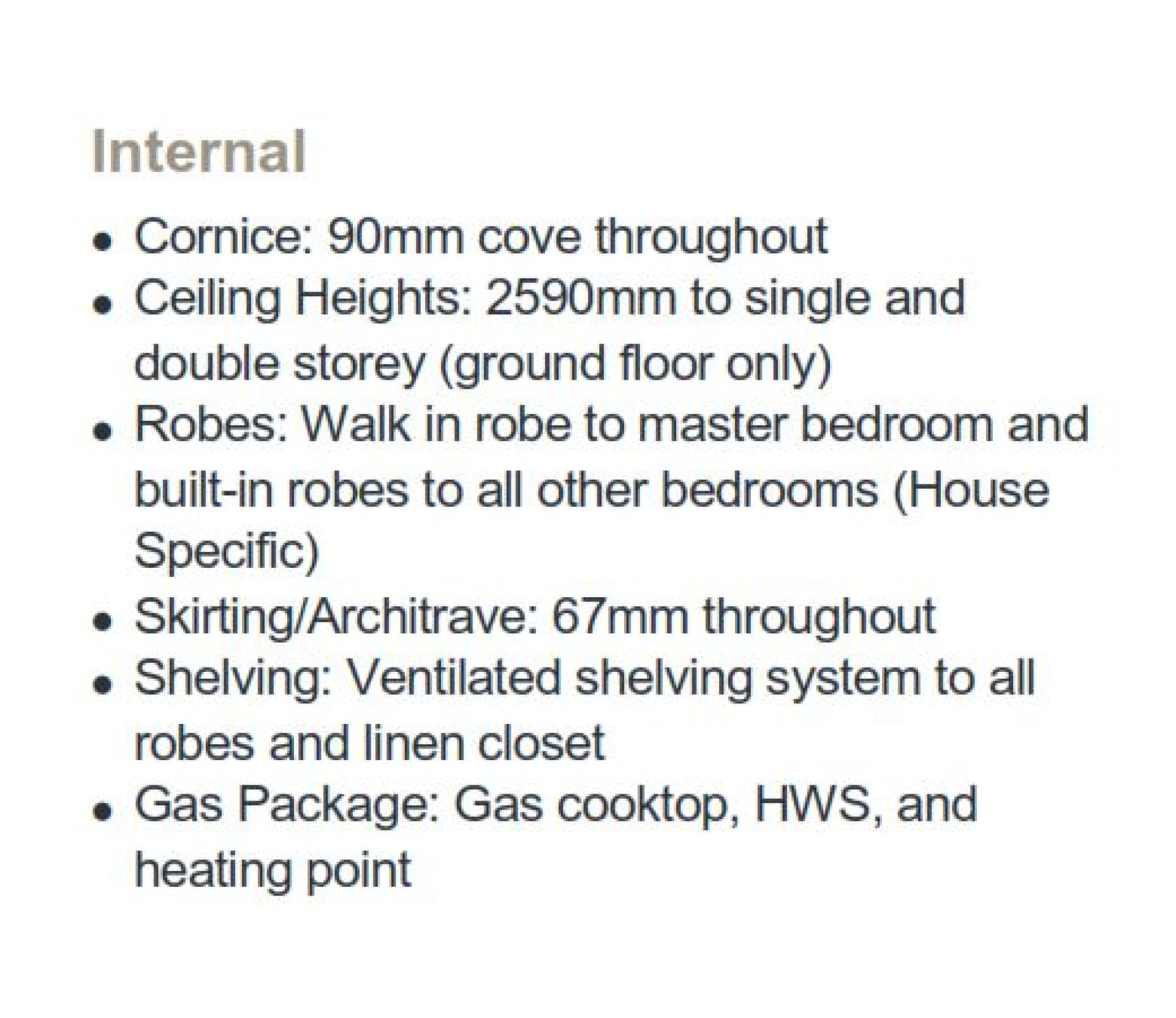 Internal

• Cornice: 90mm cove throughout
• Ceiling Heights: 2590mm to single and double storey (ground floor only)
• Robes: Walk in robe to master bedroom and built-in robes to all other bedrooms (House Specific)
• Skirting/Architrave: 67mm throughout
• Shelving: Ventilated shelving system to all robes and linen closet
• Gas Package: Gas cooktop, HWS, and heating point